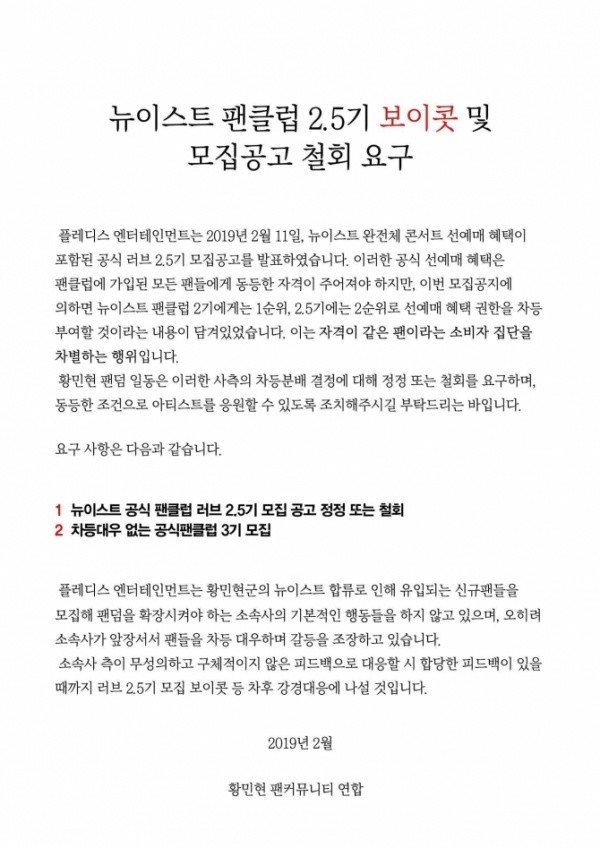 뉴이스트 팬클럽 2.5기 보이콧 및 모집공고 철회 요구

플레디스 엔터테인먼트는 2019년 2월 11일, 뉴이스트 완전체 콘서트 선예매 혜택이 포함된 공식 러브 2.5기 모집공고를 발표하였습니다. 이러한 공식 선예매 혜택은 팬클럽에 가입된 모든 팬들에게 동등한 자격이 주어져야 하지만, 이번 모집공지에 의하면 뉴이스트 팬클럽 2기에게는 1순위, 2.5기에는 2순위로 선예매 혜택 권한을 차등 부여할 것이라는 내용이 담겨있었습니다. 이는 자격이 같은 팬이라는 소비자 집단을 차별하는 행위입니다.
황민현 팬덤 일동은 이러한 사측의 차등분배 결정에 대해 정정 또는 철회를 요구하며, 동등한 조건으로 아티스트를 응원할 수 있도록 조치해주시길 부탁드리는 바입니다.

요구 사항은 다음과 같습니다.

1 뉴이스트 공식 팬클럽 러브 2.5기 모집 공고 정정 또는 철회
2 차등대우 없는 공식팬클럽 3기 모집

플레디스 엔터테인먼트는 황민현군의 뉴이스트 합류로 인해 유입되는 신규팬들을 모집해 팬덤을 확장시켜야 하는 소속사의 기본적인 행동들을 하지 않고 있으며, 오히려 소속사가 앞장서서 팬들을 차등 대우하며 갈등을 조장하고 있습니다.
소속사 측이 무성의하고 구체적이지 않은 피드백으로 대응할 시 합당한 피드백이 있을 때까지 러브 2.5기 모집 보이콧 등 차후 강경대응에 나설 것입니다.

2019년 2월

황민현 팬커뮤니티 연합